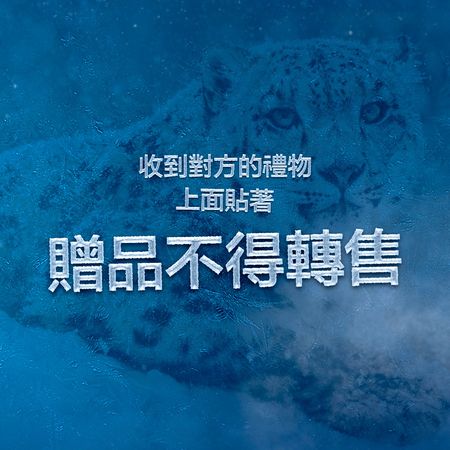 收到對方的禮物
上面貼著
贈品不得轉售